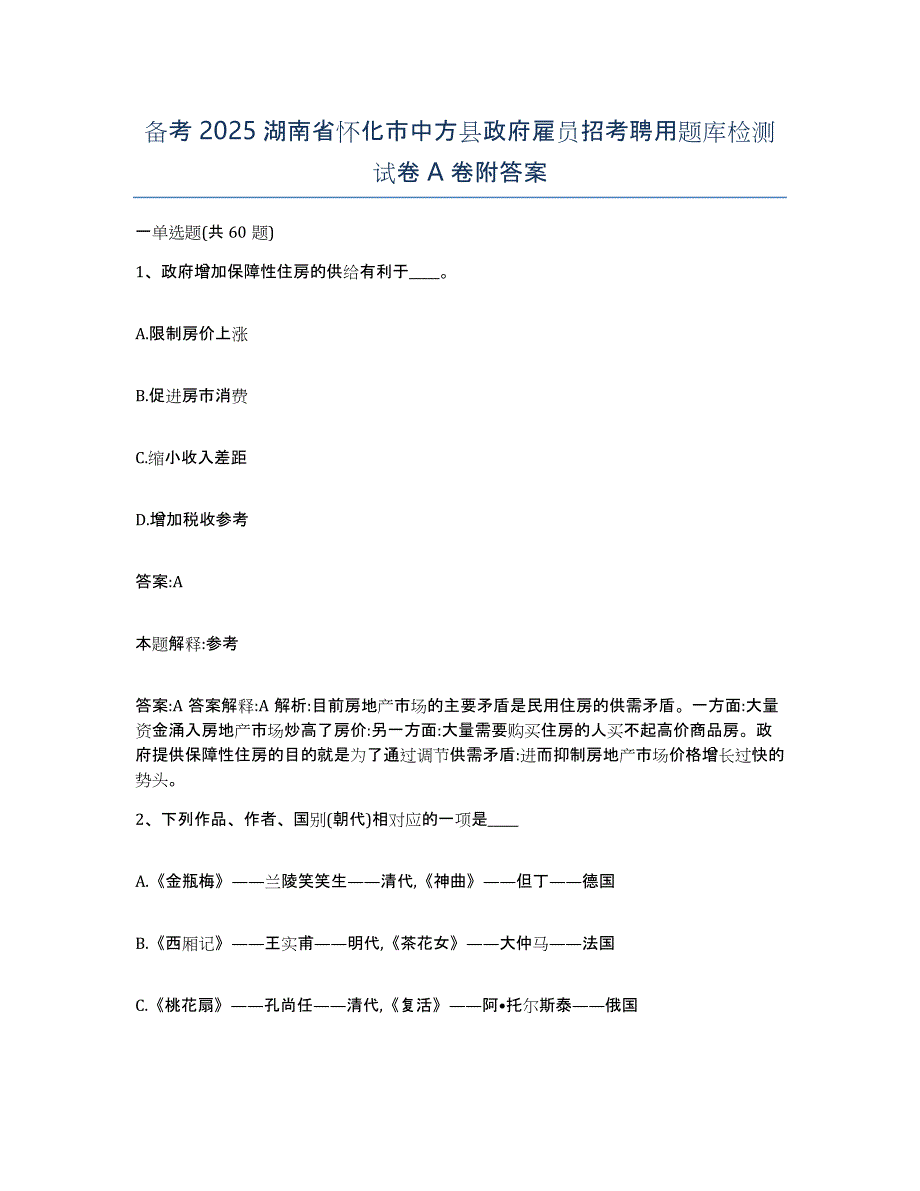 备考 2025 湖南省怀化市中方县政府雇员招考聘用题库检测试卷 A 卷附答案

一单选题(共 60 题)

1、政府增加保障性住房的供给有利于____。

A.限制房价上涨

B.促进房市消费

C.缩小收入差距

D.增加税收参考

答案:A

本题解释:参考

答案:A 答案解释:A 解析:目前房地产市场的主要矛盾是民用住房的供需矛盾。一方面:大量资金涌入房地产市场炒高了房价:另一方面:大量需要购买住房的人买不起高价商品房。政府提供保障性住房的目的就是为了通过调节供需矛盾:进而抑制房地产市场价格增长过快的势头。

2、下列作品、作者、国别(朝代)相对应的一项是____

A.《金瓶梅》——兰陵笑笑生——清代,《神曲》——但丁——德国

B.《西厢记》——王实甫——明代,《茶花女》——大仲马——法国

C.《桃花扇》——孔尚任——清代,《复活》——阿•托尔斯泰——俄国